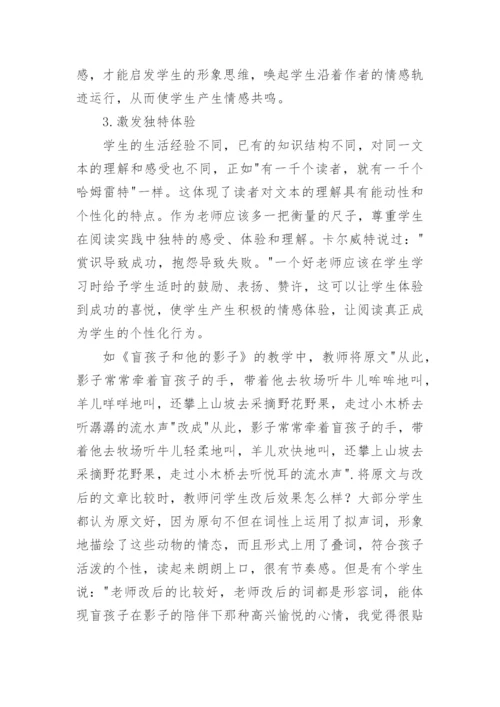 感，才能启发学生的形象思维，唤起学生沿着作者的情感轨迹运行，从而使学生产生情感共鸣。

3.激发独特体验

学生的生活经验不同，已有的知识结构不同，对同一文本的理解和感受也不同，正如"有一千个读者，就有一千个哈姆雷特"一样。这体现了读者对文本的理解具有能动性和个性化的特点。作为老师应该多一把衡量的尺子，尊重学生在阅读实践中独特的感受、体验和理解。卡尔威特说过："赏识导致成功，抱怨导致失败。"一个好老师应该在学生学习时给予学生适时的鼓励、表扬、赞许，这可以让学生体验到成功的喜悦，使学生产生积极的情感体验，让阅读真正成为学生的个性化行为。

如《盲孩子和他的影子》的教学中，教师将原文"从此，影子常常牵着盲孩子的手，带着他去牧场听牛儿哞哞地叫，羊儿咩咩地叫，还攀上山坡去采摘野花野果，走过小木桥去听潺潺的流水声"改成"从此，影子常常牵着盲孩子的手，带着他去牧场听牛儿轻柔地叫，羊儿欢快地叫，还攀上山坡去采摘野花野果，走过小木桥去听悦耳的流水声".将原文与改后的文章比较时，教师问学生改后效果怎么样？大部分学生都认为原文好，因为原句不但在词性上运用了拟声词，形象地描绘了这些动物的情态，而且形式上用了叠词，符合孩子活泼的个性，读起来朗朗上口，很有节奏感。但是有个学生说："老师改后的比较好，老师改后的词都是形容词，能体现盲孩子在影子的陪伴下那种高兴愉悦的心情，我觉得很贴